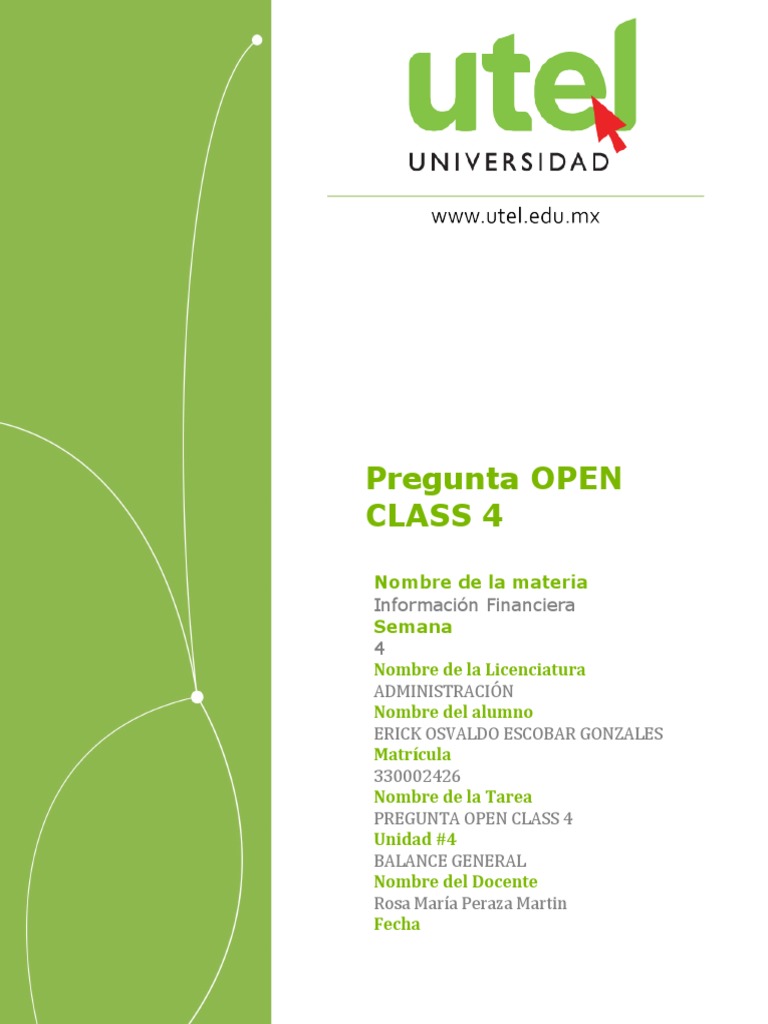 utel
UNIVERSIDAD

www.utel.edu.mx

Pregunta OPEN CLASS 4

Nombre de la materia
Información Financiera
Semana
4
Nombre de la Licenciatura
ADMINISTRACIÓN
Nombre del alumno
ERICK OSVALDO ESCOBAR GONZALES
Matrícula
330002426
Nombre de la Tarea
PREGUNTA OPEN CLASS 4
Unidad #4
BALANCE GENERAL
Nombre del Docente
Rosa María Peraza Martin
Fecha